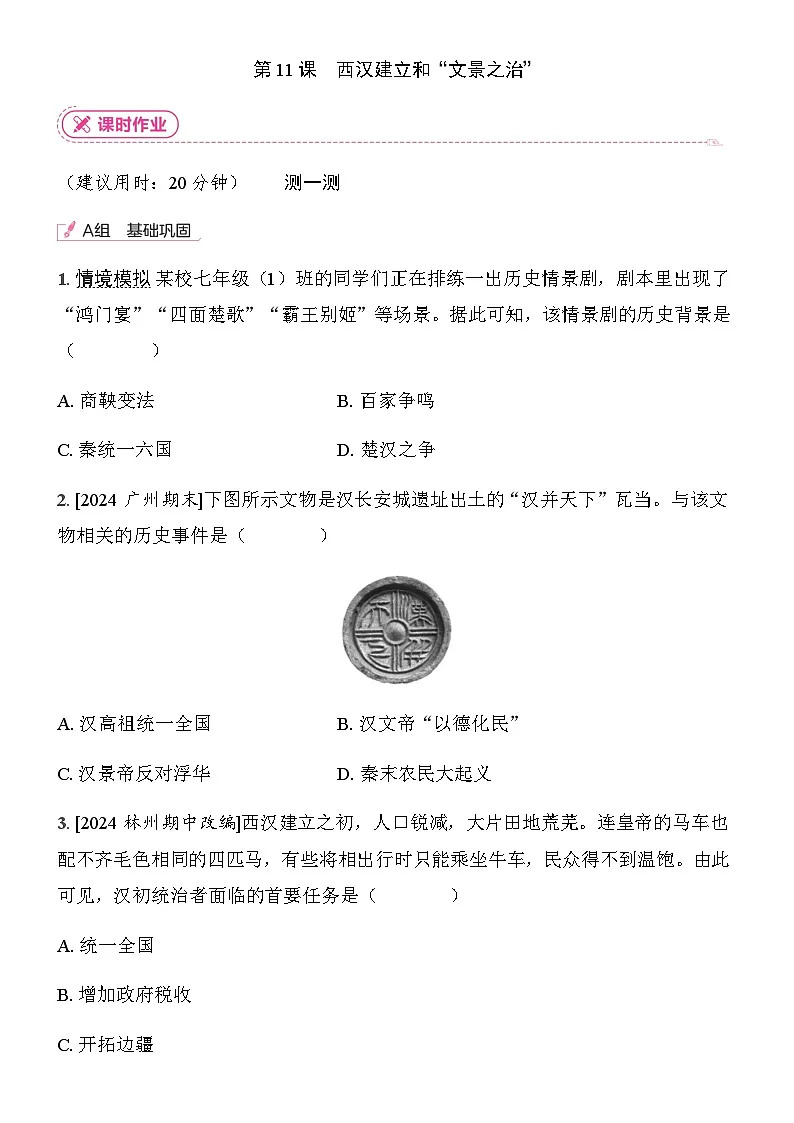 第 11 课　西汉建立和“文景之治”

课时作业

（建议用时：20 分钟）　　测一测

A组　基础巩固

1. 情境模拟 某校七年级（1）班的同学们正在排练一出历史情景剧，剧本里出现了“鸿门宴”“四面楚歌”“霸王别姬”等场景。据此可知，该情景剧的历史背景是（　　）

A. 商鞅变法　　B. 百家争鸣

C. 秦统一六国　　D. 楚汉之争

2. [2024 广州期末]下图所示文物是汉长安城遗址出土的“汉并天下”瓦当。与该文物相关的历史事件是（　　）

A. 汉高祖统一全国　　B. 汉文帝“以德化民”

C. 汉景帝反对浮华　　D. 秦末农民大起义

3. [2024 林州期中改编]西汉建立之初，人口锐减，大片田地荒芜。连皇帝的马车也配不齐毛色相同的四匹马，有些将相出行时只能乘坐牛车，民众得不到温饱。由此可见，汉初统治者面临的首要任务是（　　）

A. 统一全国

B. 增加政府税收

C. 开拓边疆